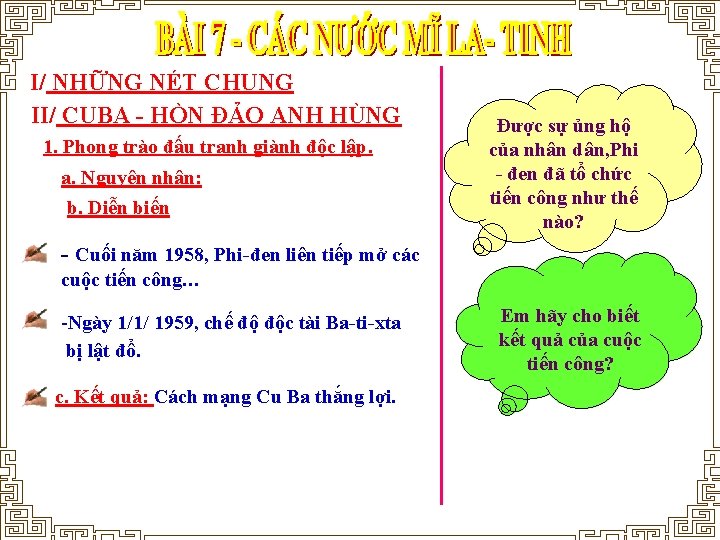 BÀI 7 - CÁC NƯỚC MĨ LA- TINH

I/ NHỮNG NÉT CHUNG

II/ CUBA - HÒN ĐẢO ANH HÙNG

1. Phong trào đấu tranh giành độc lập.

a. Nguyên nhân:

b. Diễn biến

- Cuối năm 1958, Phi-đen liên tiếp mở các cuộc tiến công…

-Ngày 1/1/ 1959, chế độ độc tài Ba-ti-xta bị lật đổ.

c. Kết quả: Cách mạng Cu Ba thắng lợi.

Được sự ủng hộ của nhân dân,Phi - đen đã tổ chức tiến công như thế nào?

Em hãy cho biết kết quả của cuộc tiến công?